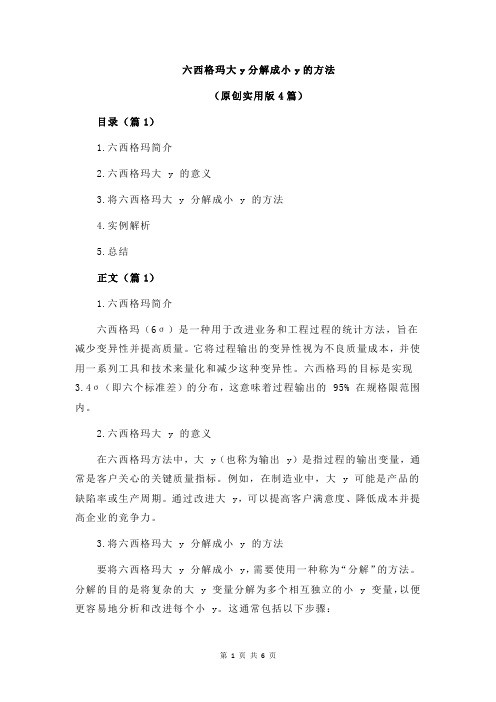 六西格玛大 y 分解成小 y 的方法

（原创实用版 4 篇）

目录（篇 1）

1.六西格玛简介

2.六西格玛大 y 的意义

3.将六西格玛大 y 分解成小 y 的方法

4.实例解析

5.总结

正文（篇 1）

1.六西格玛简介

六西格玛（6σ）是一种用于改进业务和工程过程的统计方法，旨在减少变异性并提高质量。它将过程输出的变异性视为不良质量成本，并使用一系列工具和技术来量化和减少这种变异性。六西格玛的目标是实现 3.4σ（即六个标准差）的分布，这意味着过程输出的 95% 在规格限范围内。

2.六西格玛大 y 的意义

在六西格玛方法中，大 y（也称为输出 y）是指过程的输出变量，通常是客户关心的关键质量指标。例如，在制造业中，大 y 可能是产品的缺陷率或生产周期。通过改进大 y，可以提高客户满意度、降低成本并提高企业的竞争力。

3.将六西格玛大 y 分解成小 y 的方法

要将六西格玛大 y 分解成小 y，需要使用一种称为“分解”的方法。分解的目的是将复杂的大 y 变量分解为多个相互独立的小 y 变量，以便更容易地分析和改进每个小 y。这通常包括以下步骤：

第 1 页 共 6 页